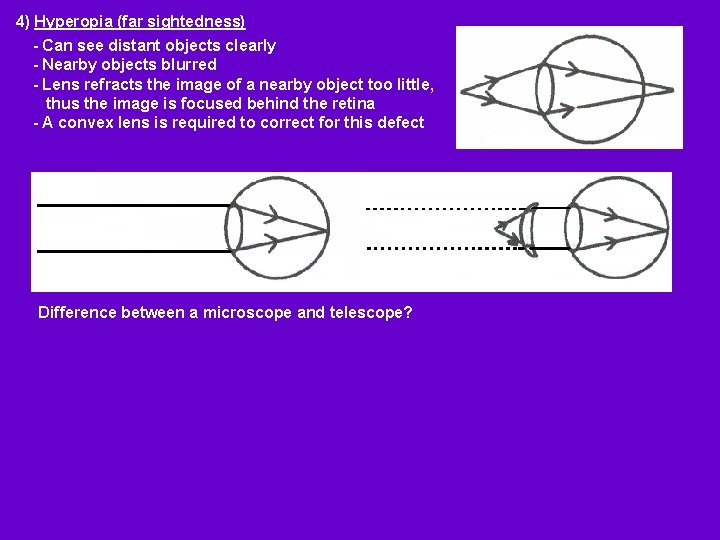 4) Hyperopia (far sightedness)

- Can see distant objects clearly
- Nearby objects blurred
- Lens refracts the image of a nearby object too little, thus the image is focused behind the retina
- A convex lens is required to correct for this defect

Difference between a microscope and telescope?